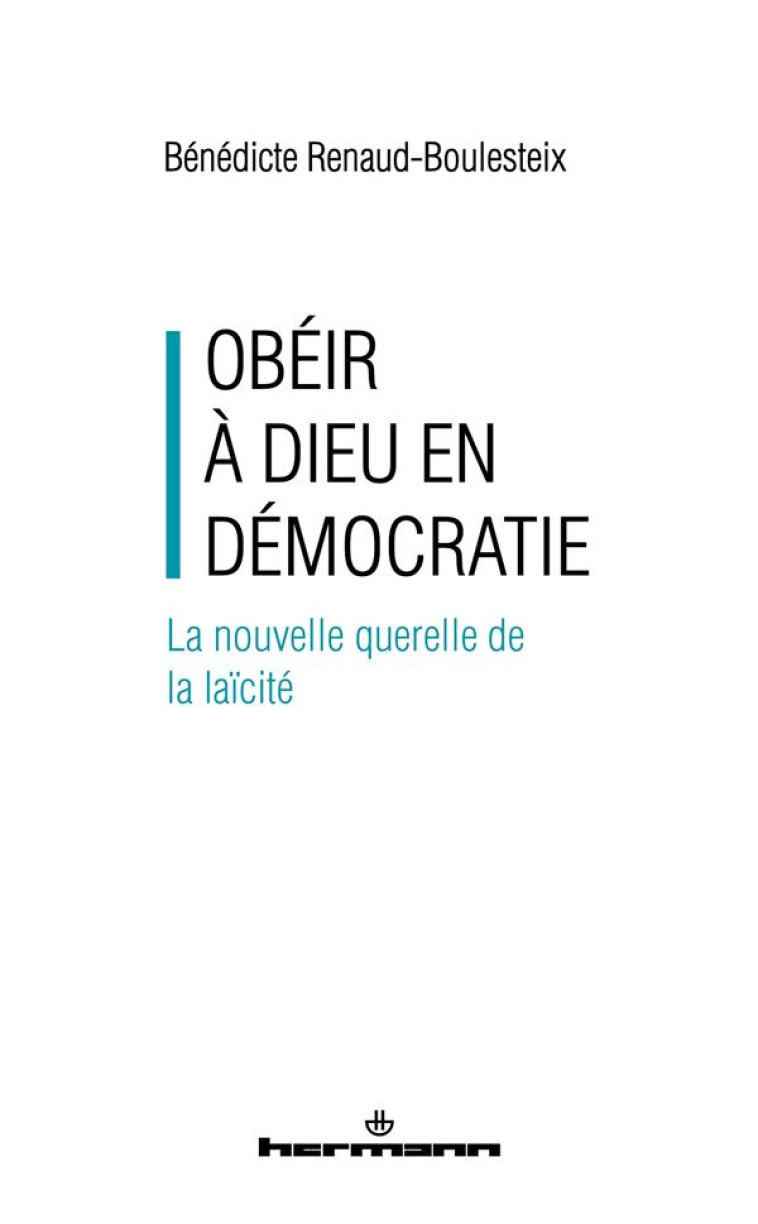 Bénédicte Renaud-Boulesteix

OBÉIR À DIEU EN DÉMOCRATIE

La nouvelle querelle de la laïcité

hermann